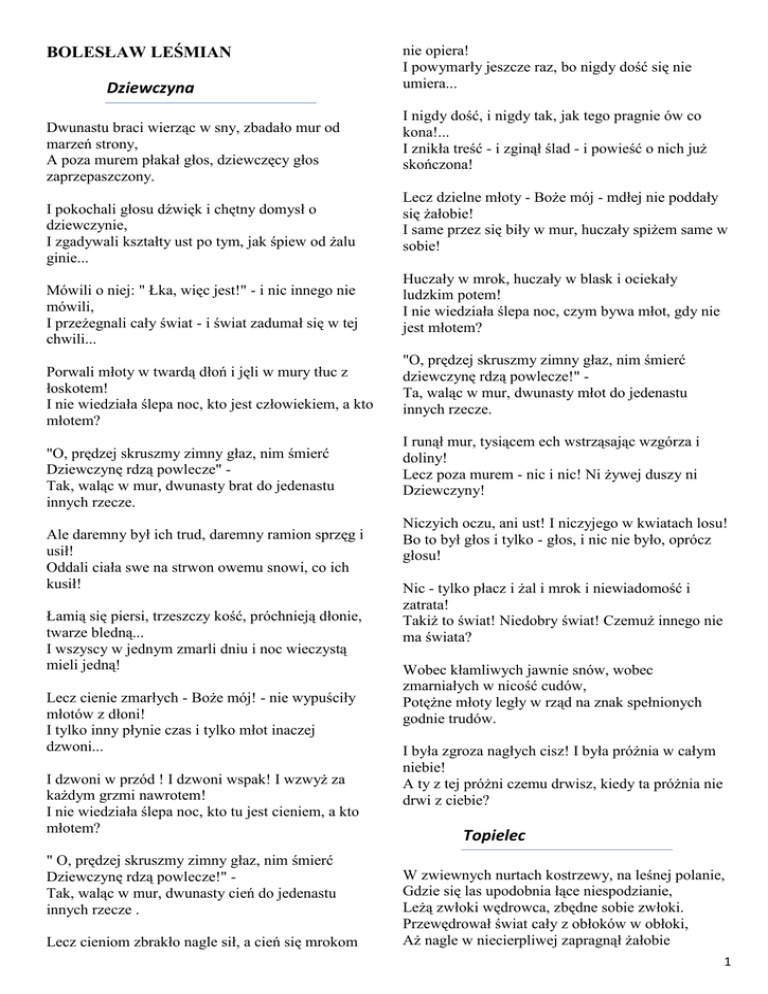 BOLESŁAW LEŚMIAN

Dziewczyna

Dwunastu braci wierząc w sny, zbadało mur od marzeń strony,
A poza murem płakał głos, dziewczęcy głos zaprzepaszczony.

I pokochali głosu dźwięk i chętny domysł o dziewczynie,
I zgadywali kształty ust po tym, jak śpiew od żalu ginie...

Mówili o niej: " Łka, więc jest!" - i nic innego nie mówili,
I przeżegnali cały świat - i świat zadumał się w tej chwili...

Porwali młoty w twardą dłoń i jęli w mury tłuc z łoskotem!
I nie wiedziała ślepa noc, kto jest człowiekiem, a kto młotem?

"O, prędzej skruszmy zimny głaz, nim śmierć Dziewczynę rdzą powlecze" -
Tak, waląc w mur, dwunasty brat do jedenastu innych rzecze.

Ale daremny był ich trud, daremny ramion sprzęg i usił!
Oddali ciała swe na strwon owemu snowi, co ich kusił!

Łamią się piersi, trzeszczy kość, próchnieją dłonie, twarze bledną...
I wszyscy w jednym zmarli dniu i noc wieczystą mieli jedną!

Lecz cienie zmarłych - Boże mój! - nie wypuściły młotów z dłoni!
I tylko inny płynie czas i tylko młot inaczej dzwoni...

I dzwoni w przód ! I dzwoni wspak! I wzwyż za każdym grzmi nawrotem!
I nie wiedziała ślepa noc, kto tu jest cieniem, a kto młotem?

" O, prędzej skruszmy zimny głaz, nim śmierć Dziewczynę rdzą powlecze!" -
Tak, waląc w mur, dwunasty cień do jedenastu innych rzecze .

Lecz cieniom zbrakło nagle sił, a cień się mrokom nie opiera!
I powymarły jeszcze raz, bo nigdy dość się nie umiera...

I nigdy dość, i nigdy tak, jak tego pragnie ów co kona!...
I znikła treść - i zginął ślad - i powieść o nich już skończona!

Lecz dzielne młoty - Boże mój - mdłej nie poddały się żałobie!
I same przez się biły w mur, huczały spiżem same w sobie!

Huczały w mrok, huczały w blask i ociekały ludzkim potem!
I nie wiedziała ślepa noc, czym bywa młot, gdy nie jest młotem?

"O, prędzej skruszmy zimny głaz, nim śmierć dziewczynę rdzą powlecze!" -
Ta, waląc w mur, dwunasty młot do jedenastu innych rzecze.

I runął mur, tysiącem ech wstrząsając wzgórza i doliny!
Lecz poza murem - nic i nic! Ni żywej duszy ni Dziewczyny!

Niczyich oczu, ani ust! I niczyjego w kwiatach losu!
Bo to był głos i tylko - głos, i nic nie było, oprócz głosu!

Nic - tylko płacz i żal i mrok i niewiadomość i zatrata!
Takiż to świat! Niedobry świat! Czemuż innego nie ma świata?

Wobec kłamliwych jawnie snów, wobec zmarniałych w nicość cudów,
Potężne młoty legły w rząd na znak spełnionych godnie trudów.

I była zgroza nagłych cisz! I była próżnia w całym niebie!
A ty z tej próżni czemu drwisz, kiedy ta próżnia nie drwi z ciebie?

Topielec

W zwiewnych nurtach kostrzewy, na leśnej polanie,
Gdzie się las upodobnia łące niespodzianie,
Leżą zwłoki wędrowca, zbędne sobie zwłoki.
Przewędrował świat cały z obłoków w obłoki,
Aż nagle w niecierpliwej zapragnął żałobie

1